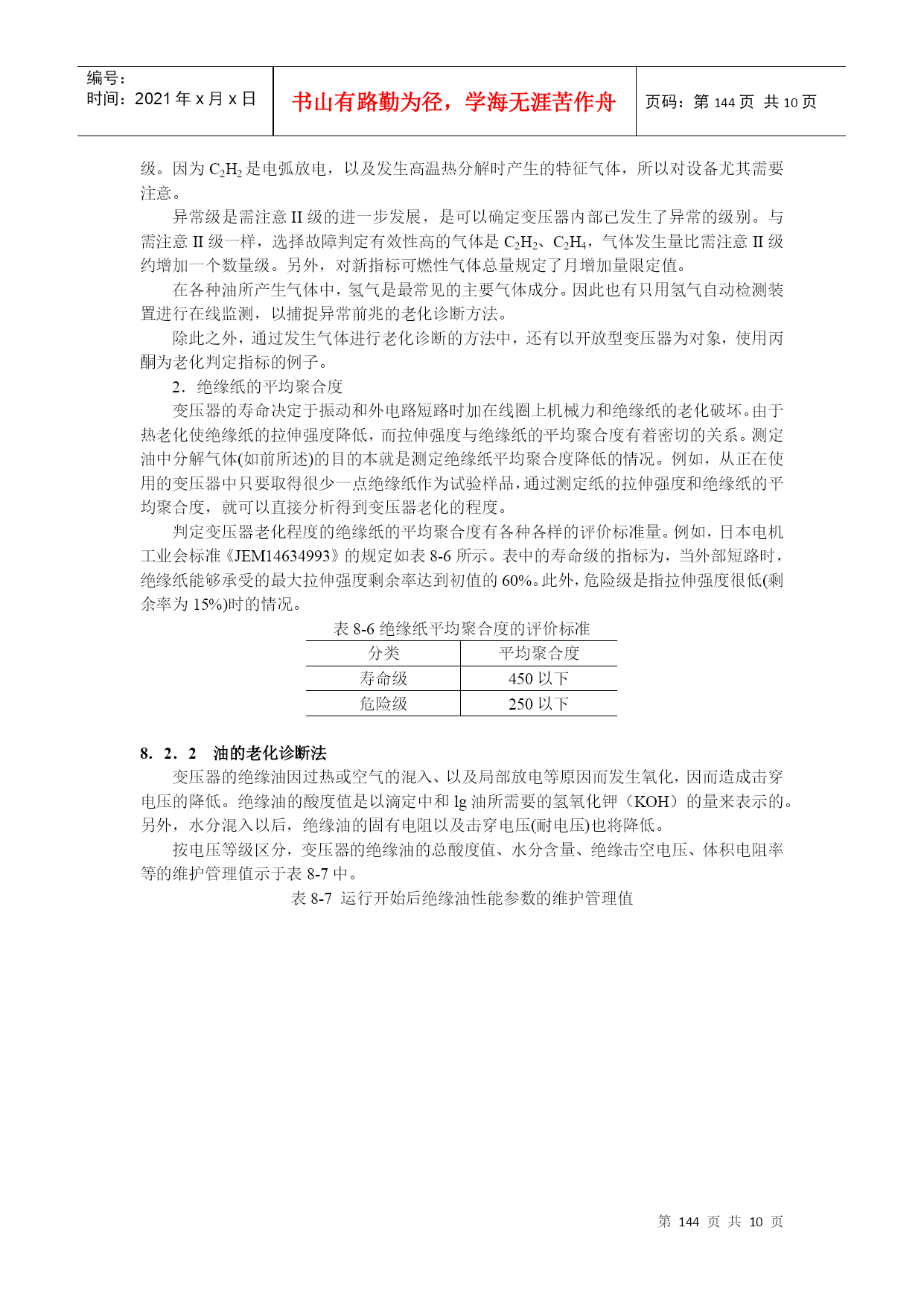 编号：
时间：2021 年 x 月 x 日

书山有路勤为径，学海无涯苦作舟

页码：第 144 页 共 10 页

级。因为 $C_2H_2$ 是电弧放电，以及发生高温热分解时产生的特征气体，所以对设备尤其需要注意。

异常级是需注意 II 级的进一步发展，是可以确定变压器内部已发生了异常的级别。与需注意 II 级一样，选择故障判定有效性高的气体是 $C_2H_2$、$C_2H_4$，气体发生量比需注意 II 级约增加一个数量级。另外，对新指标可燃性气体总量规定了月增加量限定值。

在各种油所产生气体中，氢气是最常见的主要气体成分。因此也有只用氢气自动检测装置进行在线监测，以捕捉异常前兆的老化诊断方法。

除此之外，通过发生气体进行老化诊断的方法中，还有以开放型变压器为对象，使用丙酮为老化判定指标的例子。

2．绝缘纸的平均聚合度

变压器的寿命决定于振动和外电路短路时加在线圈上机械力和绝缘纸的老化破坏。由于热老化使绝缘纸的拉伸强度降低，而拉伸强度与绝缘纸的平均聚合度有着密切的关系。测定油中分解气体(如前所述)的目的本就是测定绝缘纸平均聚合度降低的情况。例如，从正在使用的变压器中只要取得很少一点绝缘纸作为试验样品，通过测定纸的拉伸强度和绝缘纸的平均聚合度，就可以直接分析得到变压器老化的程度。

判定变压器老化程度的绝缘纸的平均聚合度有各种各样的评价标准量。例如，日本电机工业会标准《JEM14634993》的规定如表 8-6 所示。表中的寿命级的指标为，当外部短路时，绝缘纸能够承受的最大拉伸强度剩余率达到初值的 60%。此外，危险级是指拉伸强度很低(剩余率为 15%)时的情况。

表 8-6 绝缘纸平均聚合度的评价标准

| 分类 | 平均聚合度 |
|---|---|
| 寿命级 | 450 以下 |
| 危险级 | 250 以下 |

8．2．2　油的老化诊断法

变压器的绝缘油因过热或空气的混入、以及局部放电等原因而发生氧化，因而造成击穿电压的降低。绝缘油的酸度值是以滴定中和 lg 油所需要的氢氧化钾（KOH）的量来表示的。另外，水分混入以后，绝缘油的固有电阻以及击穿电压(耐电压)也将降低。

按电压等级区分，变压器的绝缘油的总酸度值、水分含量、绝缘击空电压、体积电阻率等的维护管理值示于表 8-7 中。

表 8-7 运行开始后绝缘油性能参数的维护管理值

第 144 页 共 10 页